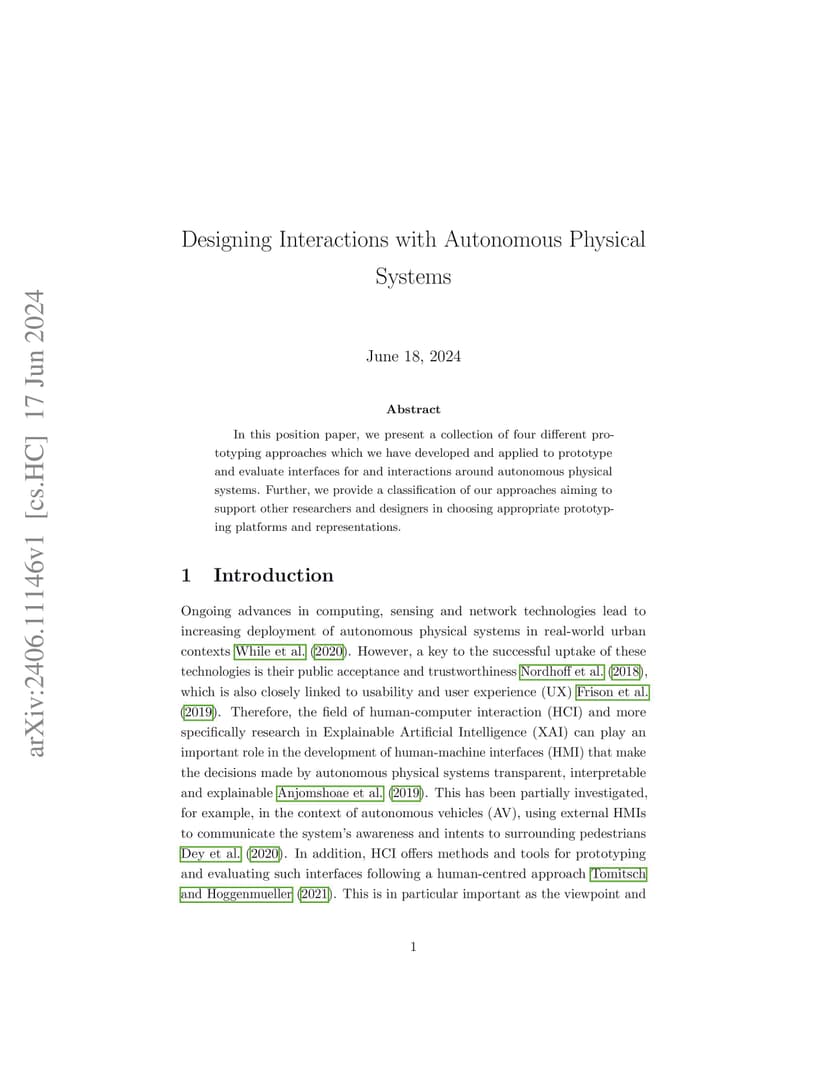 arXiv:2406.11146v1 [cs.HC] 17 Jun 2024

Designing Interactions with Autonomous Physical Systems

June 18, 2024

Abstract

In this position paper, we present a collection of four different prototyping approaches which we have developed and applied to prototype and evaluate interfaces for and interactions around autonomous physical systems. Further, we provide a classification of our approaches aiming to support other researchers and designers in choosing appropriate prototyping platforms and representations.

1 Introduction

Ongoing advances in computing, sensing and network technologies lead to increasing deployment of autonomous physical systems in real-world urban contexts While et al. (2020). However, a key to the successful uptake of these technologies is their public acceptance and trustworthiness Nordhoff et al. (2018), which is also closely linked to usability and user experience (UX) Frison et al. (2019). Therefore, the field of human-computer interaction (HCI) and more specifically research in Explainable Artificial Intelligence (XAI) can play an important role in the development of human-machine interfaces (HMI) that make the decisions made by autonomous physical systems transparent, interpretable and explainable Anjomshoae et al. (2019). This has been partially investigated, for example, in the context of autonomous vehicles (AV), using external HMIs to communicate the system's awareness and intents to surrounding pedestrians Dey et al. (2020). In addition, HCI offers methods and tools for prototyping and evaluating such interfaces following a human-centred approach Tomitsch and Hoggenmueller (2021). This is in particular important as the viewpoint and

1